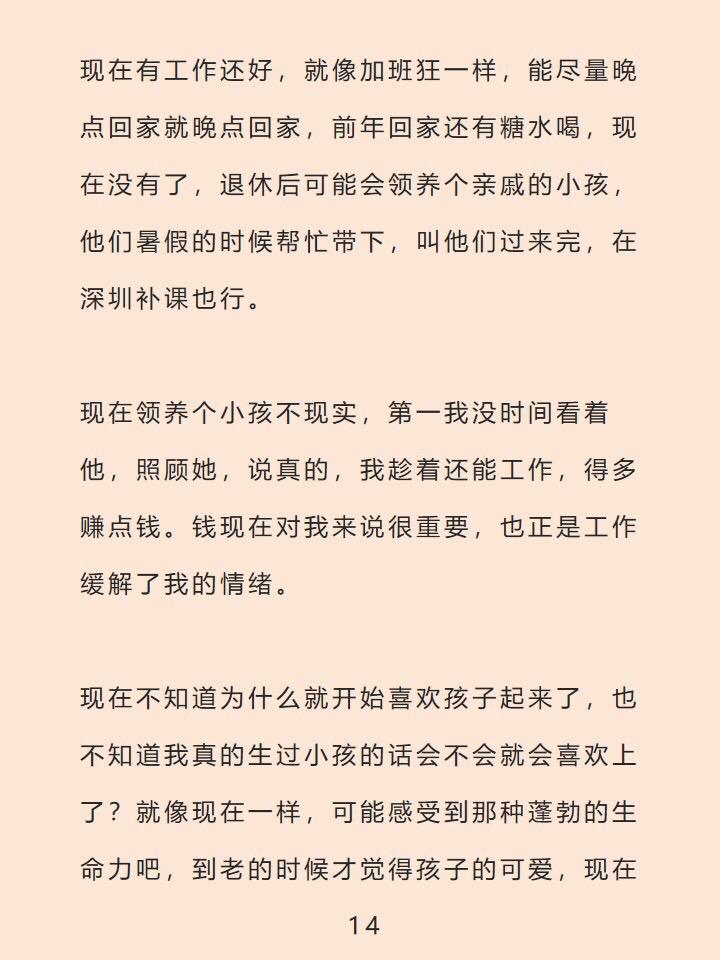 现在有工作还好，就像加班狂一样，能尽量晚点回家就晚点回家，前年回家还有糖水喝，现在没有了，退休后可能会领养个亲戚的小孩，他们暑假的时候帮忙带下，叫他们过来完，在深圳补课也行。

现在领养个小孩不现实，第一我没时间看着他，照顾她，说真的，我趁着还能工作，得多赚点钱。钱现在对我来说很重要，也正是工作缓解了我的情绪。

现在不知道为什么就开始喜欢孩子起来了，也不知道我真的生过小孩的话会不会就会喜欢上了？就像现在一样，可能感受到那种蓬勃的生命力吧，到老的时候才觉得孩子的可爱，现在

14